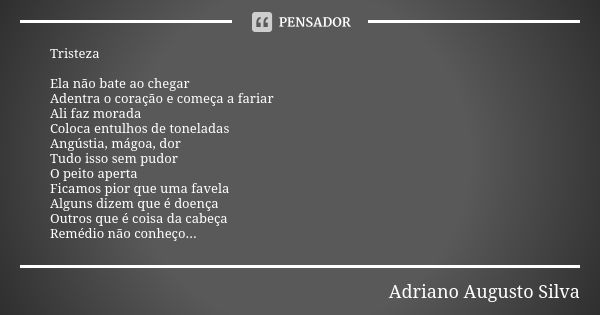 PENSADOR

Tristeza

Ela não bate ao chegar
Adentra o coração e começa a fariar
Ali faz morada
Coloca entulhos de toneladas
Angústia, mágoa, dor
Tudo isso sem pudor
O peito aperta
Ficamos pior que uma favela
Alguns dizem que é doença
Outros que é coisa da cabeça
Remédio não conheço...

Adriano Augusto Silva